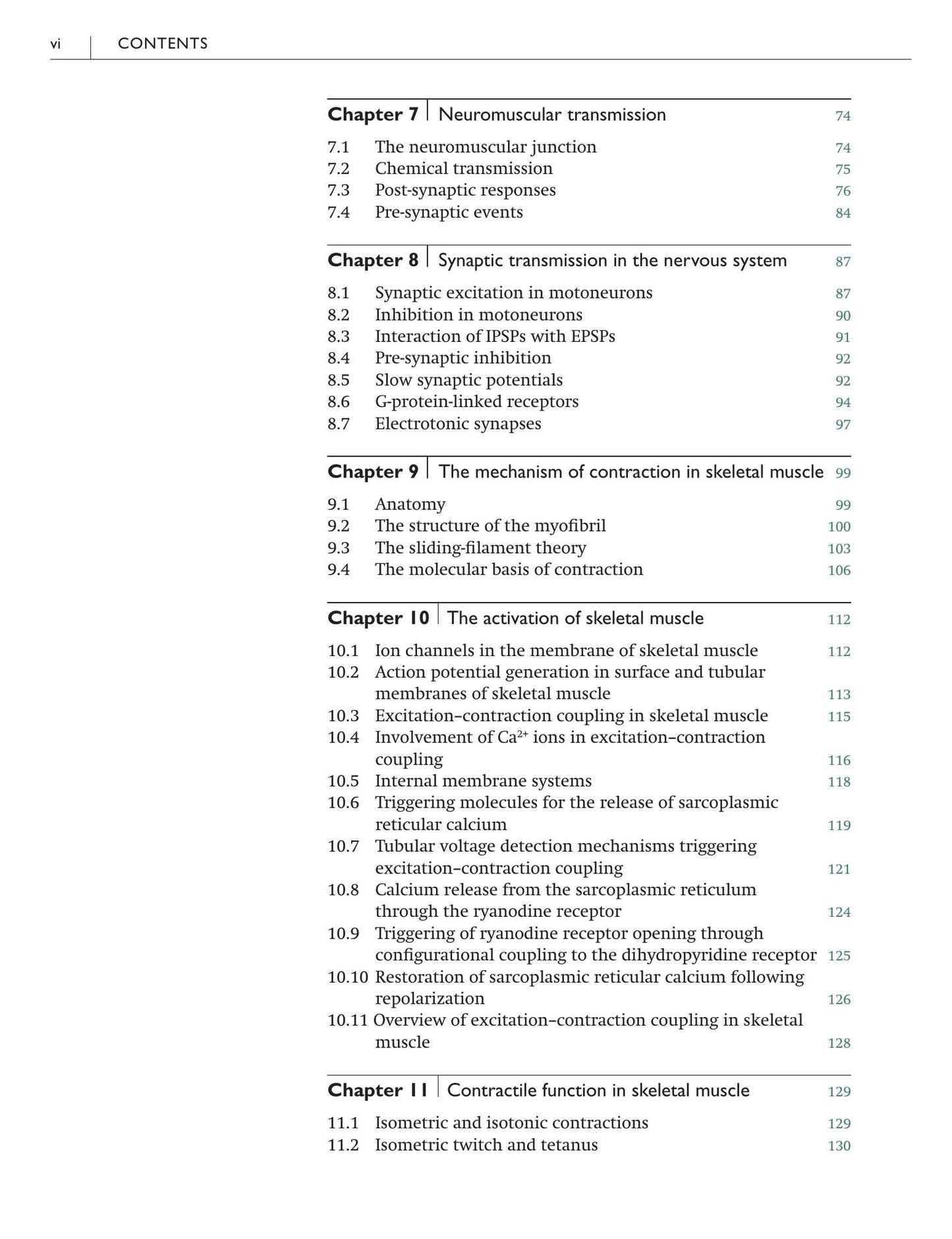 vi CONTENTS

Chapter 7 Neuromuscular transmission 74

7.1 The neuromuscular junction 74
7.2 Chemical transmission 75
7.3 Post-synaptic responses 76
7.4 Pre-synaptic events 84

Chapter 8 Synaptic transmission in the nervous system 87

8.1 Synaptic excitation in motoneurons 87
8.2 Inhibition in motoneurons 90
8.3 Interaction of IPSPs with EPSPs 91
8.4 Pre-synaptic inhibition 92
8.5 Slow synaptic potentials 92
8.6 G-protein-linked receptors 94
8.7 Electrotonic synapses 97

Chapter 9 The mechanism of contraction in skeletal muscle 99

9.1 Anatomy 99
9.2 The structure of the myofibril 100
9.3 The sliding-filament theory 103
9.4 The molecular basis of contraction 106

Chapter 10 The activation of skeletal muscle 112

10.1 Ion channels in the membrane of skeletal muscle 112
10.2 Action potential generation in surface and tubular membranes of skeletal muscle 113
10.3 Excitation–contraction coupling in skeletal muscle 115
10.4 Involvement of $Ca^{2+}$ ions in excitation–contraction coupling 116
10.5 Internal membrane systems 118
10.6 Triggering molecules for the release of sarcoplasmic reticular calcium 119
10.7 Tubular voltage detection mechanisms triggering excitation–contraction coupling 121
10.8 Calcium release from the sarcoplasmic reticulum through the ryanodine receptor 124
10.9 Triggering of ryanodine receptor opening through configurational coupling to the dihydropyridine receptor 125
10.10 Restoration of sarcoplasmic reticular calcium following repolarization 126
10.11 Overview of excitation–contraction coupling in skeletal muscle 128

Chapter 11 Contractile function in skeletal muscle 129

11.1 Isometric and isotonic contractions 129
11.2 Isometric twitch and tetanus 130